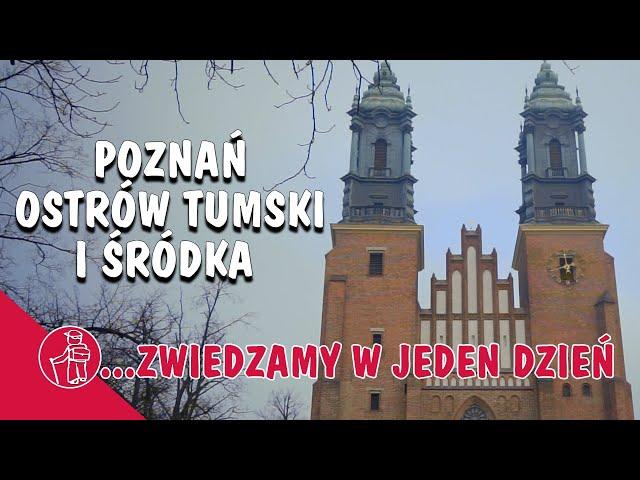 POZNAŃ
OSTRÓW TUMSKI
I ŚRÓDKA

...ZWIEDZAMY W JEDEN DZIEŃ